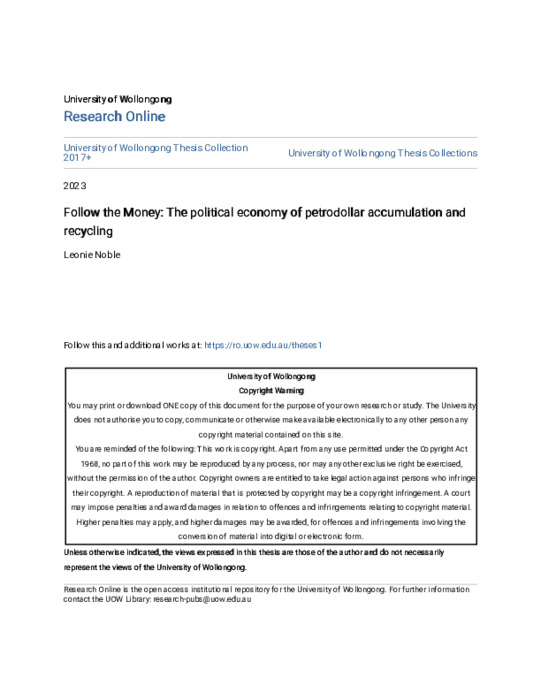 University of Wollongong
Research Online

University of Wollongong Thesis Collection 2017+

University of Wollongong Thesis Collections

2023

Follow the Money: The political economy of petrodollar accumulation and recycling

Leonie Noble

Follow this and additional works at: https://ro.uow.edu.au/theses1

University of Wollongong
Copyright Warning
You may print or download ONE copy of this document for the purpose of your own research or study. The University does not authorise you to copy, communicate or otherwise make available electronically to any other person any copyright material contained on this site.
You are reminded of the following: This work is copyright. Apart from any use permitted under the Copyright Act 1968, no part of this work may be reproduced by any process, nor may any other exclusive right be exercised, without the permission of the author. Copyright owners are entitled to take legal action against persons who infringe their copyright. A reproduction of material that is protected by copyright may be a copyright infringement. A court may impose penalties and award damages in relation to offences and infringements relating to copyright material. Higher penalties may apply, and higher damages may be awarded, for offences and infringements involving the conversion of material into digital or electronic form.

Unless otherwise indicated, the views expressed in this thesis are those of the author and do not necessarily represent the views of the University of Wollongong.

Research Online is the open access institutional repository for the University of Wollongong. For further information contact the UOW Library: research-pubs@uow.edu.au